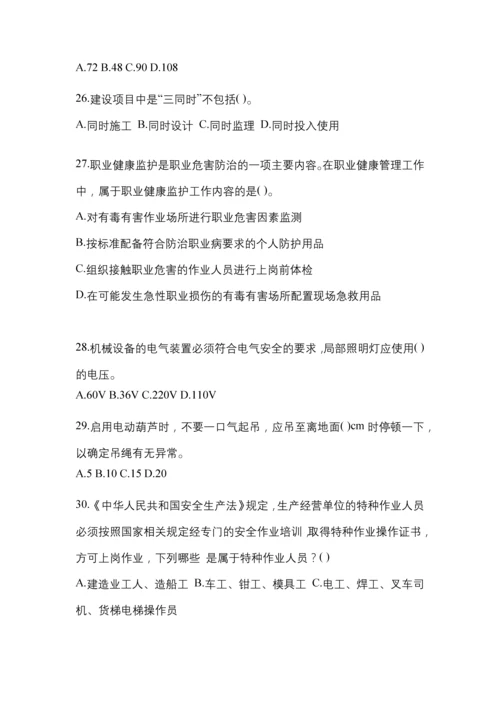 A.72 B.48 C.90 D.108

26.建设项目中是“三同时”不包括( )。

A.同时施工 B.同时设计 C.同时监理 D.同时投入使用

27.职业健康监护是职业危害防治的一项主要内容。在职业健康管理工作中，属于职业健康监护工作内容的是( )。

A.对有毒有害作业场所进行职业危害因素监测

B.按标准配备符合防治职业病要求的个人防护用品

C.组织接触职业危害的作业人员进行上岗前体检

D.在可能发生急性职业损伤的有毒有害场所配置现场急救用品

28.机械设备的电气装置必须符合电气安全的要求，局部照明灯应使用( )的电压。

A.60V B.36V C.220V D.110V

29.启用电动葫芦时，不要一口气起吊，应吊至离地面( )cm 时停顿一下，以确定吊绳有无异常。

A.5 B.10 C.15 D.20

30.《中华人民共和国安全生产法》规定，生产经营单位的特种作业人员必须按照国家相关规定经专门的安全作业培训 取得特种作业操作证书，方可上岗作业，下列哪些 是属于特种作业人员？( )

A.建造业工人、造船工 B.车工、钳工、模具工 C.电工、焊工、叉车司机、货梯电梯操作员